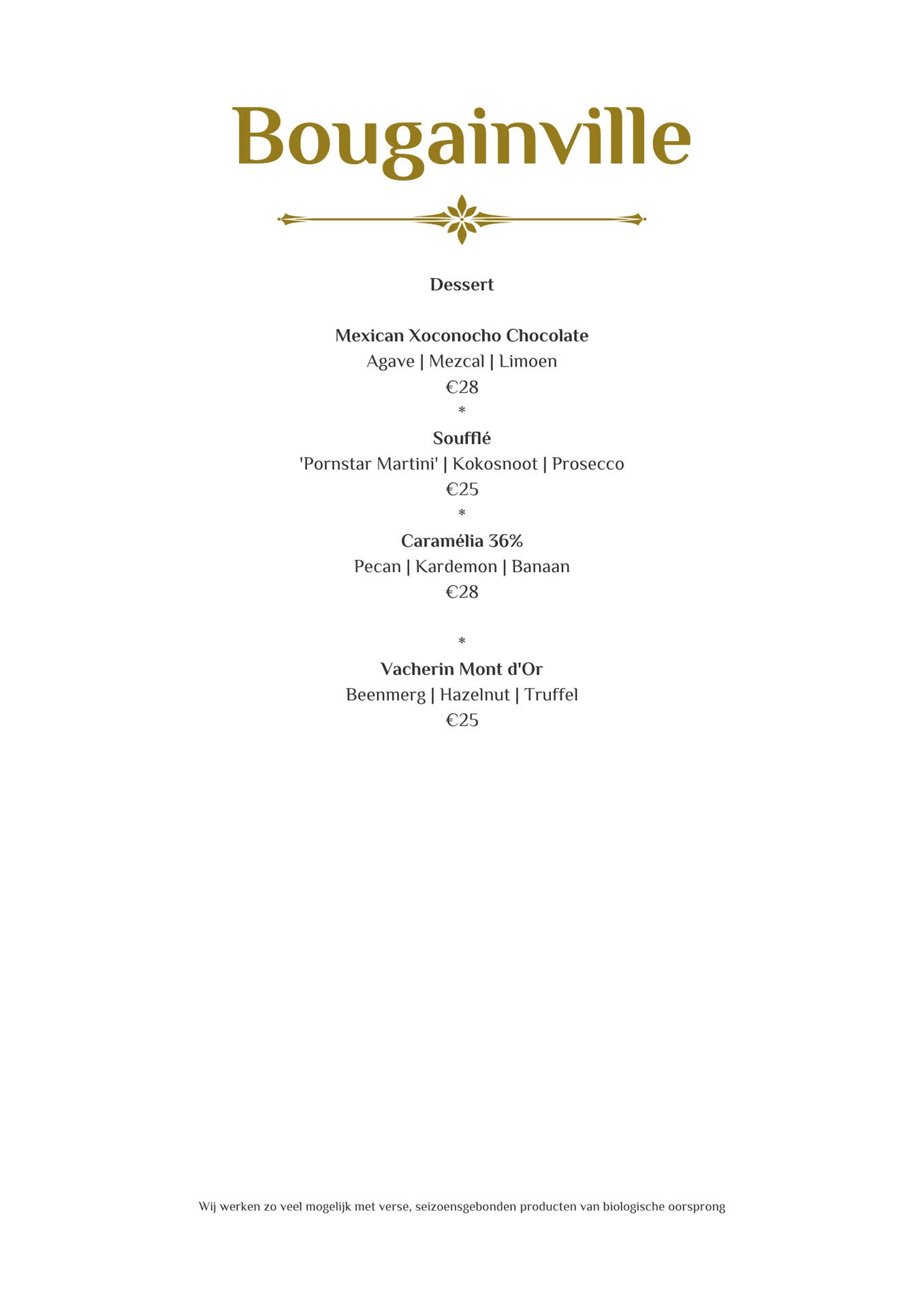 Bougainville

Dessert

Mexican Xoconocho Chocolate
Agave | Mezcal | Limoen
€28
*
Soufflé
'Pornstar Martini' | Kokosnoot | Prosecco
€25
*
Caramélia 36%
Pecan | Kardemon | Banaan
€28

*
Vacherin Mont d'Or
Beenmerg | Hazelnut | Truffel
€25

Wij werken zo veel mogelijk met verse, seizoensgebonden producten van biologische oorsprong